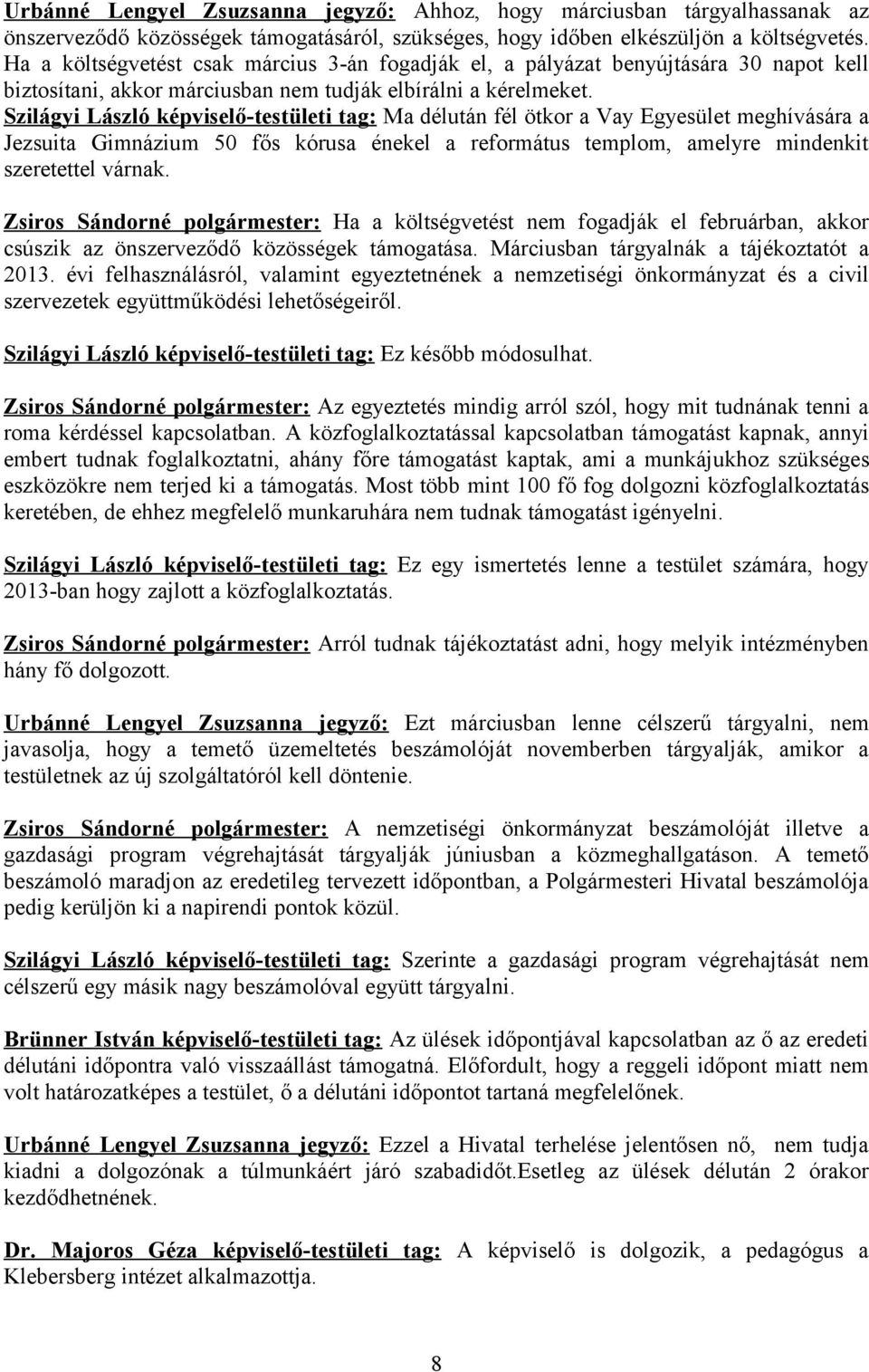 Urbánné Lengyel Zsuzsanna jegyző: Ahhoz, hogy márciusban tárgyalhassanak az önszerveződő közösségek támogatásáról, szükséges, hogy időben elkészüljön a költségvetés. Ha a költségvetést csak március 3-án fogadják el, a pályázat benyújtására 30 napot kell biztosítani, akkor márciusban nem tudják elbírálni a kérelmeket.
Szilágyi László képviselő-testületi tag: Ma délután fél ötkor a Vay Egyesület meghívására a Jezsuita Gimnázium 50 fős kórusa énekel a református templom, amelyre mindenkit szeretettel várnak.

Zsiros Sándorné polgármester: Ha a költségvetést nem fogadják el februárban, akkor csúszik az önszerveződő közösségek támogatása. Márciusban tárgyalnák a tájékoztatót a 2013. évi felhasználásról, valamint egyeztetnének a nemzetiségi önkormányzat és a civil szervezetek együttműködési lehetőségeiről.

Szilágyi László képviselő-testületi tag: Ez később módosulhat.

Zsiros Sándorné polgármester: Az egyeztetés mindig arról szól, hogy mit tudnának tenni a roma kérdéssel kapcsolatban. A közfoglalkoztatással kapcsolatban támogatást kapnak, annyi embert tudnak foglalkoztatni, ahány főre támogatást kaptak, ami a munkájukhoz szükséges eszközökre nem terjed ki a támogatás. Most több mint 100 fő fog dolgozni közfoglalkoztatás keretében, de ehhez megfelelő munkaruhára nem tudnak támogatást igényelni.

Szilágyi László képviselő-testületi tag: Ez egy ismertetés lenne a testület számára, hogy 2013-ban hogy zajlott a közfoglalkoztatás.

Zsiros Sándorné polgármester: Arról tudnak tájékoztatást adni, hogy melyik intézményben hány fő dolgozott.

Urbánné Lengyel Zsuzsanna jegyző: Ezt márciusban lenne célszerű tárgyalni, nem javasolja, hogy a temető üzemeltetés beszámolóját novemberben tárgyalják, amikor a testületnek az új szolgáltatóról kell döntenie.

Zsiros Sándorné polgármester: A nemzetiségi önkormányzat beszámolóját illetve a gazdasági program végrehajtását tárgyalják júniusban a közmeghallgatáson. A temető beszámoló maradjon az eredetileg tervezett időpontban, a Polgármesteri Hivatal beszámolója pedig kerüljön ki a napirendi pontok közül.

Szilágyi László képviselő-testületi tag: Szerinte a gazdasági program végrehajtását nem célszerű egy másik nagy beszámolóval együtt tárgyalni.

Brünner István képviselő-testületi tag: Az ülések időpontjával kapcsolatban az ő az eredeti délutáni időpontra való visszaállást támogatná. Előfordult, hogy a reggeli időpont miatt nem volt határozatképes a testület, ő a délutáni időpontot tartaná megfelelőnek.

Urbánné Lengyel Zsuzsanna jegyző: Ezzel a Hivatal terhelése jelentősen nő, nem tudja kiadni a dolgozónak a túlmunkáért járó szabadidőt.Esetleg az ülések délután 2 órakor kezdődhetnének.

Dr. Majoros Géza képviselő-testületi tag: A képviselő is dolgozik, a pedagógus a Klebersberg intézet alkalmazottja.

8